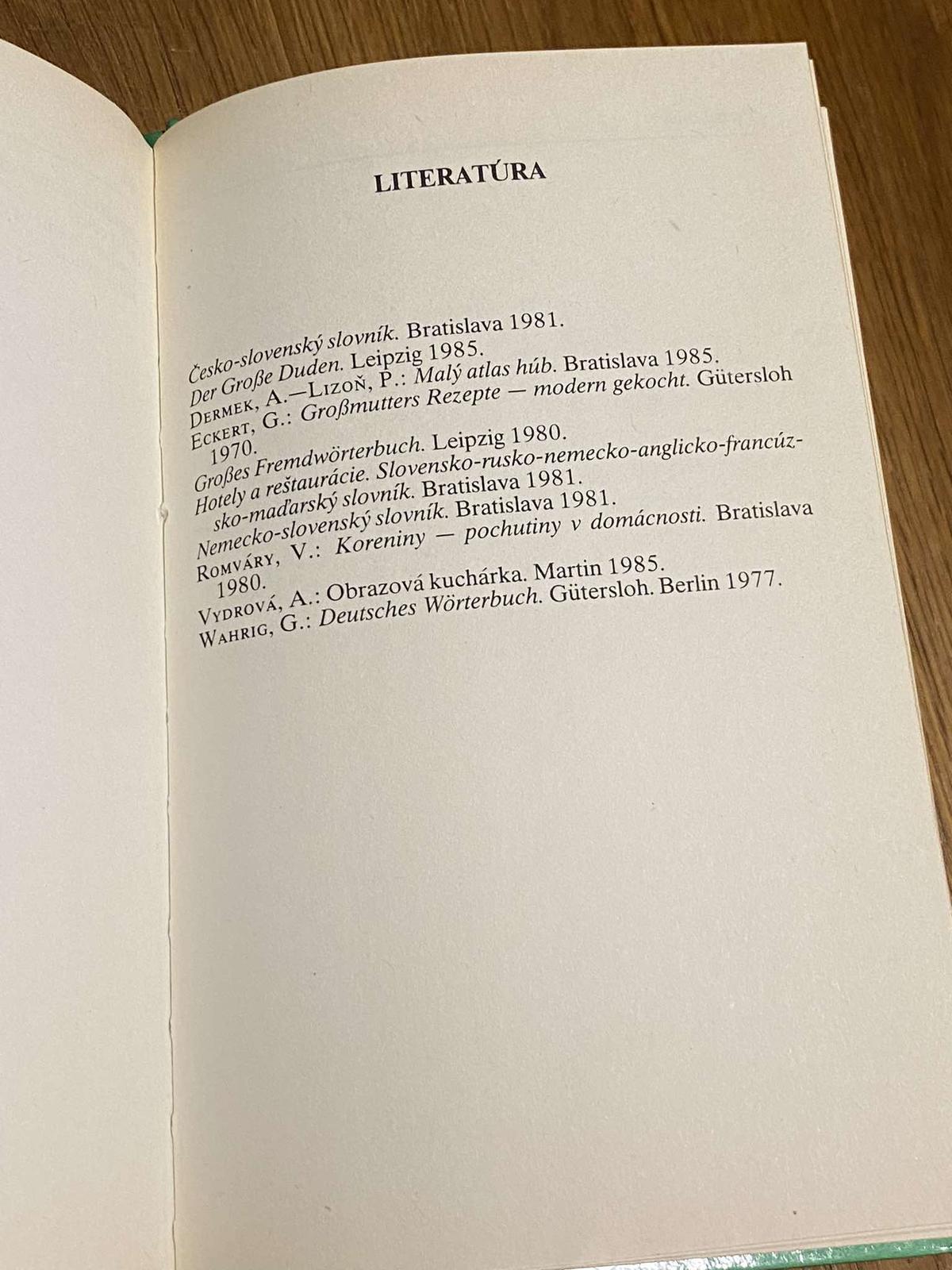 LITERATÚRA

Česko-slovenský slovník. Bratislava 1981.

Der Große Duden. Leipzig 1985.

Dermek, A.—Lizoň, P.: Malý atlas húb. Bratislava 1985.

Eckert, G.: Großmutters Rezepte — modern gekocht. Gütersloh 1970.

Großes Fremdwörterbuch. Leipzig 1980.

Hotely a reštaurácie. Slovensko-rusko-nemecko-anglicko-francúzsko-maďarský slovník. Bratislava 1981.

Nemecko-slovenský slovník. Bratislava 1981.

Romváry, V.: Koreniny — pochutiny v domácnosti. Bratislava 1980.

Vydrová, A.: Obrazová kuchárka. Martin 1985.

Wahrig, G.: Deutsches Wörterbuch. Gütersloh. Berlin 1977.